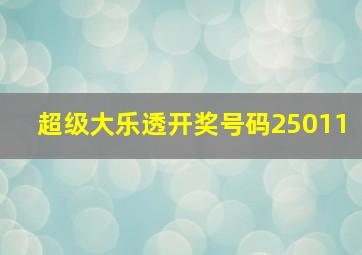 超级大乐透开奖号码25011